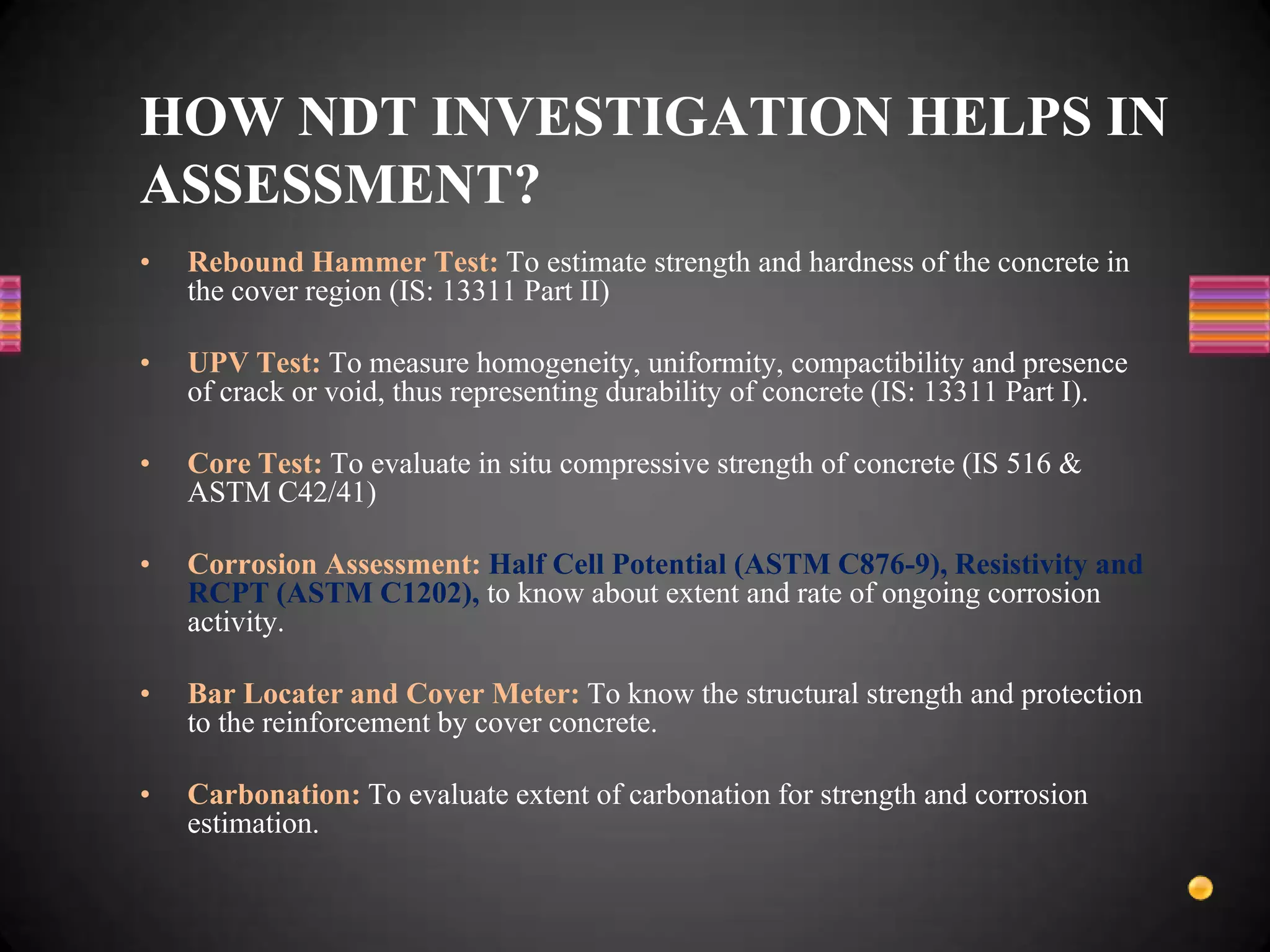 HOW NDT INVESTIGATION HELPS IN ASSESSMENT?

• Rebound Hammer Test: To estimate strength and hardness of the concrete in the cover region (IS: 13311 Part II)

• UPV Test: To measure homogeneity, uniformity, compactibility and presence of crack or void, thus representing durability of concrete (IS: 13311 Part I).

• Core Test: To evaluate in situ compressive strength of concrete (IS 516 & ASTM C42/41)

• Corrosion Assessment: Half Cell Potential (ASTM C876-9), Resistivity and RCPT (ASTM C1202), to know about extent and rate of ongoing corrosion activity.

• Bar Locater and Cover Meter: To know the structural strength and protection to the reinforcement by cover concrete.

• Carbonation: To evaluate extent of carbonation for strength and corrosion estimation.